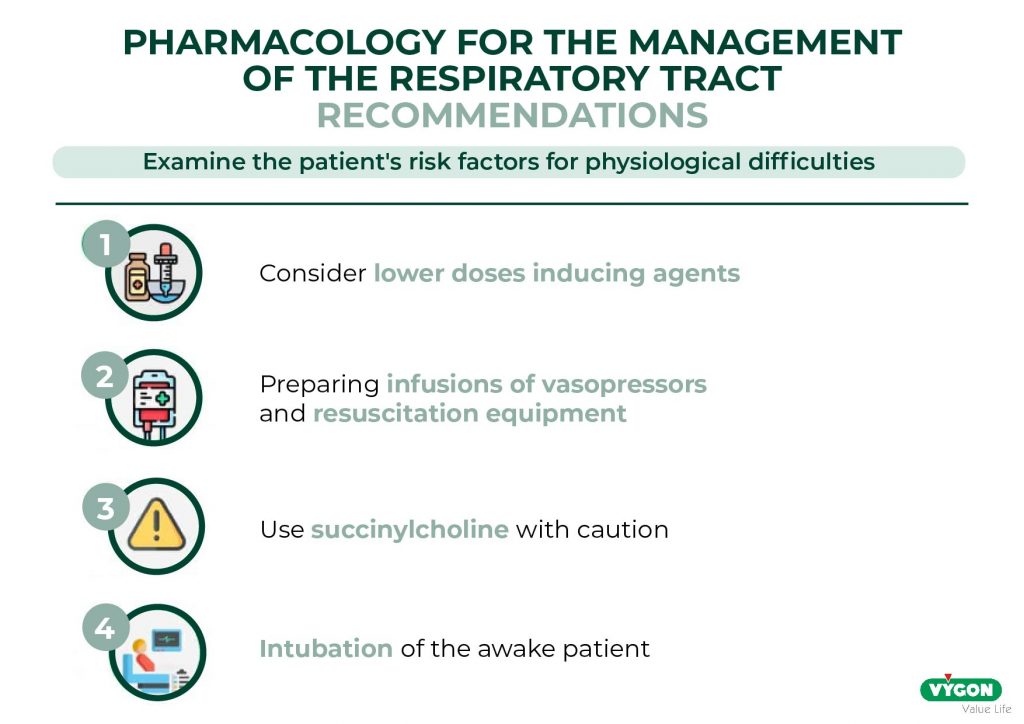 PHARMACOLOGY FOR THE MANAGEMENT OF THE RESPIRATORY TRACT
RECOMMENDATIONS

Examine the patient's risk factors for physiological difficulties

1
Consider lower doses inducing agents

2
Preparing infusions of vasopressors and resuscitation equipment

3
Use succinylcholine with caution

4
Intubation of the awake patient

VYGON
Value Life